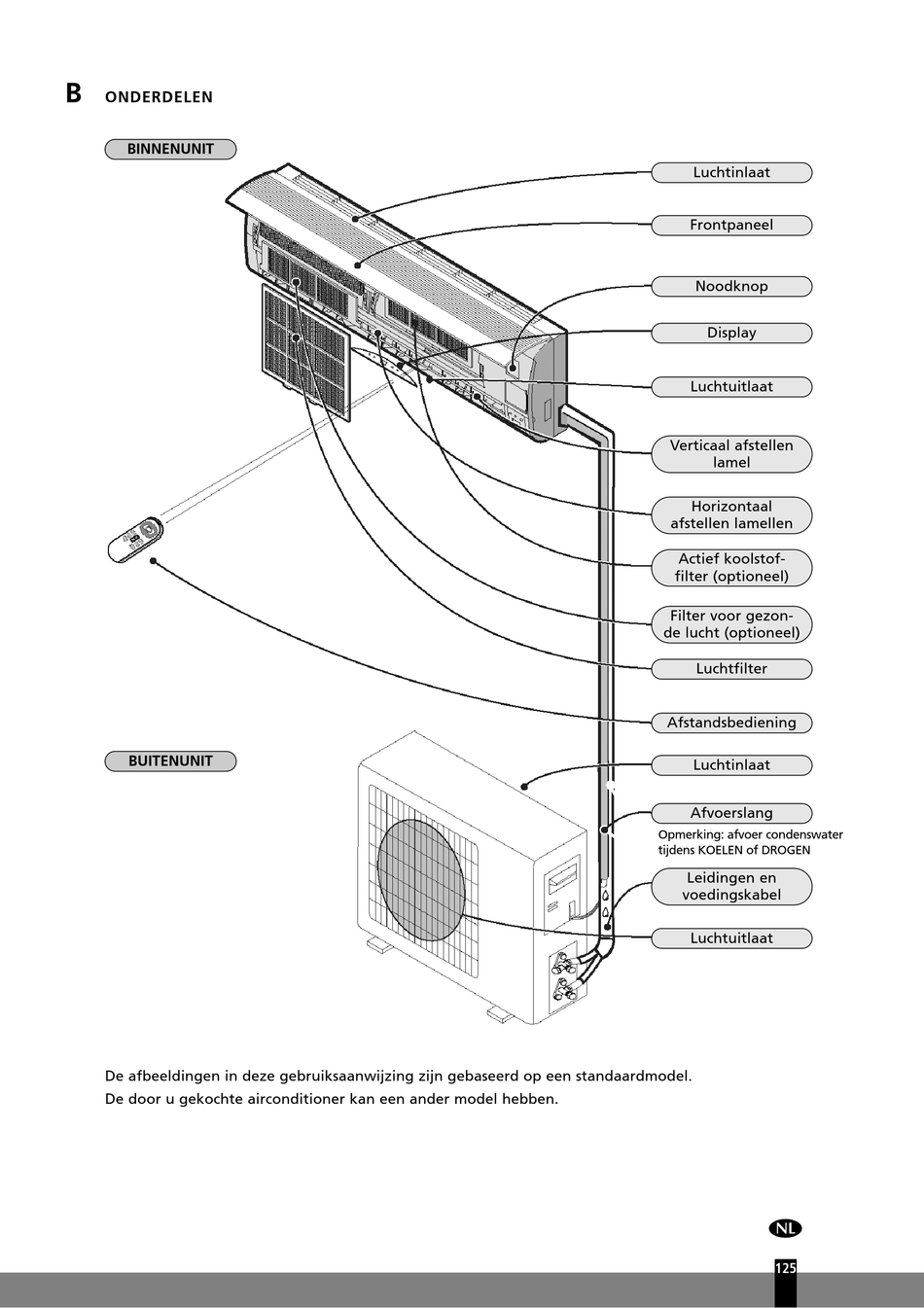 B ONDERDELEN

BINNENUNIT

Luchtinlaat

Frontpaneel

Noodknop

Display

Luchtuitlaat

Verticaal afstellen lamel

Horizontaal afstellen lamellen

Actief koolstoffilter (optioneel)

Filter voor gezonde lucht (optioneel)

Luchtfilter

Afstandsbediening

BUITENUNIT

Luchtinlaat

Afvoerslang

Opmerking: afvoer condenswater tijdens KOELEN of DROGEN

Leidingen en voedingskabel

Luchtuitlaat

De afbeeldingen in deze gebruiksaanwijzing zijn gebaseerd op een standaardmodel.
De door u gekochte airconditioner kan een ander model hebben.

NL

125